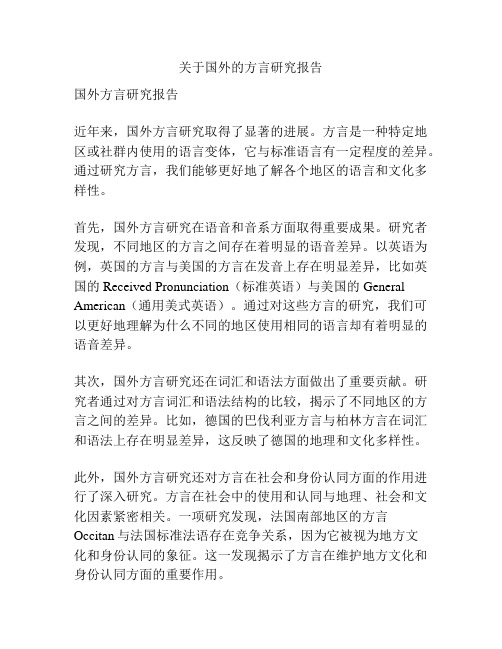 关于国外的方言研究报告

国外方言研究报告

近年来，国外方言研究取得了显著的进展。方言是一种特定地区或社群内使用的语言变体，它与标准语言有一定程度的差异。通过研究方言，我们能够更好地了解各个地区的语言和文化多样性。

首先，国外方言研究在语音和音系方面取得重要成果。研究者发现，不同地区的方言之间存在着明显的语音差异。以英语为例，英国的方言与美国的方言在发音上存在明显差异，比如英国的 Received Pronunciation（标准英语）与美国的 General American（通用美式英语）。通过对这些方言的研究，我们可以更好地理解为什么不同的地区使用相同的语言却有着明显的语音差异。

其次，国外方言研究还在词汇和语法方面做出了重要贡献。研究者通过对方言词汇和语法结构的比较，揭示了不同地区的方言之间的差异。比如，德国的巴伐利亚方言与柏林方言在词汇和语法上存在明显差异，这反映了德国的地理和文化多样性。

此外，国外方言研究还对方言在社会和身份认同方面的作用进行了深入研究。方言在社会中的使用和认同与地理、社会和文化因素紧密相关。一项研究发现，法国南部地区的方言 Occitan 与法国标准法语存在竞争关系，因为它被视为地方文化和身份认同的象征。这一发现揭示了方言在维护地方文化和身份认同方面的重要作用。